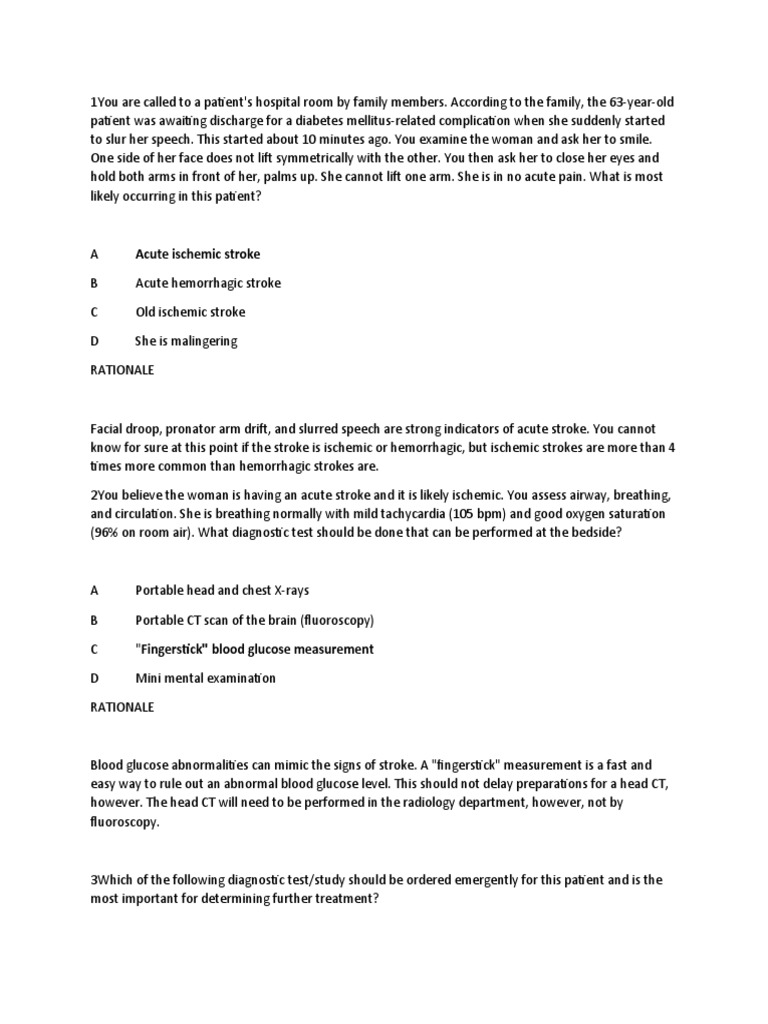 1You are called to a patient's hospital room by family members. According to the family, the 63-year-old patient was awaiting discharge for a diabetes mellitus-related complication when she suddenly started to slur her speech. This started about 10 minutes ago. You examine the woman and ask her to smile. One side of her face does not lift symmetrically with the other. You then ask her to close her eyes and hold both arms in front of her, palms up. She cannot lift one arm. She is in no acute pain. What is most likely occurring in this patient?

A Acute ischemic stroke

B Acute hemorrhagic stroke

C Old ischemic stroke

D She is malingering

RATIONALE

Facial droop, pronator arm drift, and slurred speech are strong indicators of acute stroke. You cannot know for sure at this point if the stroke is ischemic or hemorrhagic, but ischemic strokes are more than 4 times more common than hemorrhagic strokes are.

2You believe the woman is having an acute stroke and it is likely ischemic. You assess airway, breathing, and circulation. She is breathing normally with mild tachycardia (105 bpm) and good oxygen saturation (96% on room air). What diagnostic test should be done that can be performed at the bedside?

A Portable head and chest X-rays

B Portable CT scan of the brain (fluoroscopy)

C "Fingerstick" blood glucose measurement

D Mini mental examination

RATIONALE

Blood glucose abnormalities can mimic the signs of stroke. A "fingerstick" measurement is a fast and easy way to rule out an abnormal blood glucose level. This should not delay preparations for a head CT, however. The head CT will need to be performed in the radiology department, however, not by fluoroscopy.

3Which of the following diagnostic test/study should be ordered emergently for this patient and is the most important for determining further treatment?